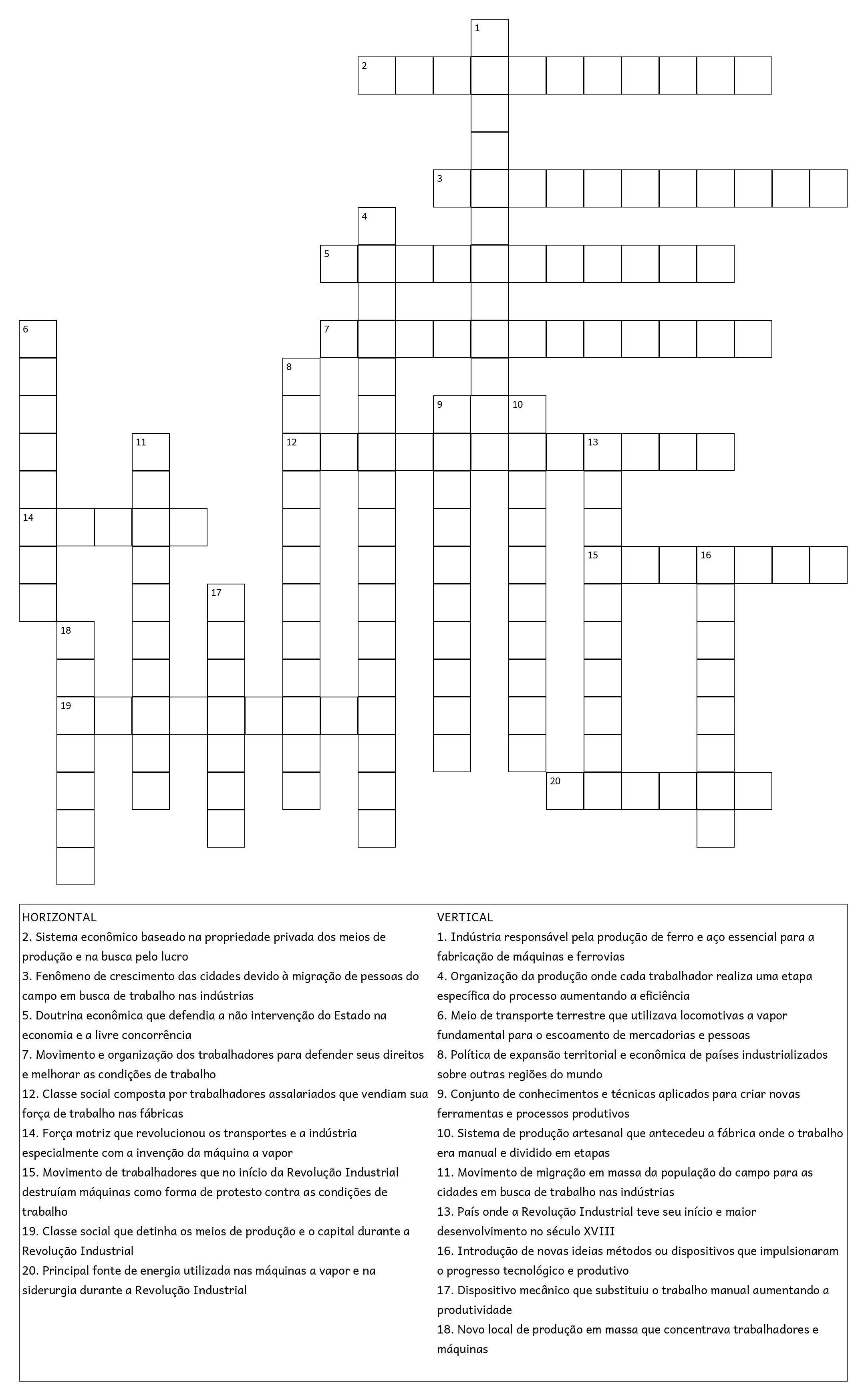 1
2
3
4
5
6
7
8
9
10
11
12
13
14
15
16
17
18
19
20

HORIZONTAL
2. Sistema econômico baseado na propriedade privada dos meios de produção e na busca pelo lucro
3. Fenômeno de crescimento das cidades devido à migração de pessoas do campo em busca de trabalho nas indústrias
5. Doutrina econômica que defendia a não intervenção do Estado na economia e a livre concorrência
7. Movimento e organização dos trabalhadores para defender seus direitos e melhorar as condições de trabalho
12. Classe social composta por trabalhadores assalariados que vendiam sua força de trabalho nas fábricas
14. Força motriz que revolucionou os transportes e a indústria especialmente com a invenção da máquina a vapor
15. Movimento de trabalhadores que no início da Revolução Industrial destruíam máquinas como forma de protesto contra as condições de trabalho
19. Classe social que detinha os meios de produção e o capital durante a Revolução Industrial
20. Principal fonte de energia utilizada nas máquinas a vapor e na siderurgia durante a Revolução Industrial

VERTICAL
1. Indústria responsável pela produção de ferro e aço essencial para a fabricação de máquinas e ferrovias
4. Organização da produção onde cada trabalhador realiza uma etapa específica do processo aumentando a eficiência
6. Meio de transporte terrestre que utilizava locomotivas a vapor fundamental para o escoamento de mercadorias e pessoas
8. Política de expansão territorial e econômica de países industrializados sobre outras regiões do mundo
9. Conjunto de conhecimentos e técnicas aplicados para criar novas ferramentas e processos produtivos
10. Sistema de produção artesanal que antecedeu a fábrica onde o trabalho era manual e dividido em etapas
11. Movimento de migração em massa da população do campo para as cidades em busca de trabalho nas indústrias
13. País onde a Revolução Industrial teve seu início e maior desenvolvimento no século XVIII
16. Introdução de novas ideias métodos ou dispositivos que impulsionaram o progresso tecnológico e produtivo
17. Dispositivo mecânico que substituiu o trabalho manual aumentando a produtividade
18. Novo local de produção em massa que concentrava trabalhadores e máquinas